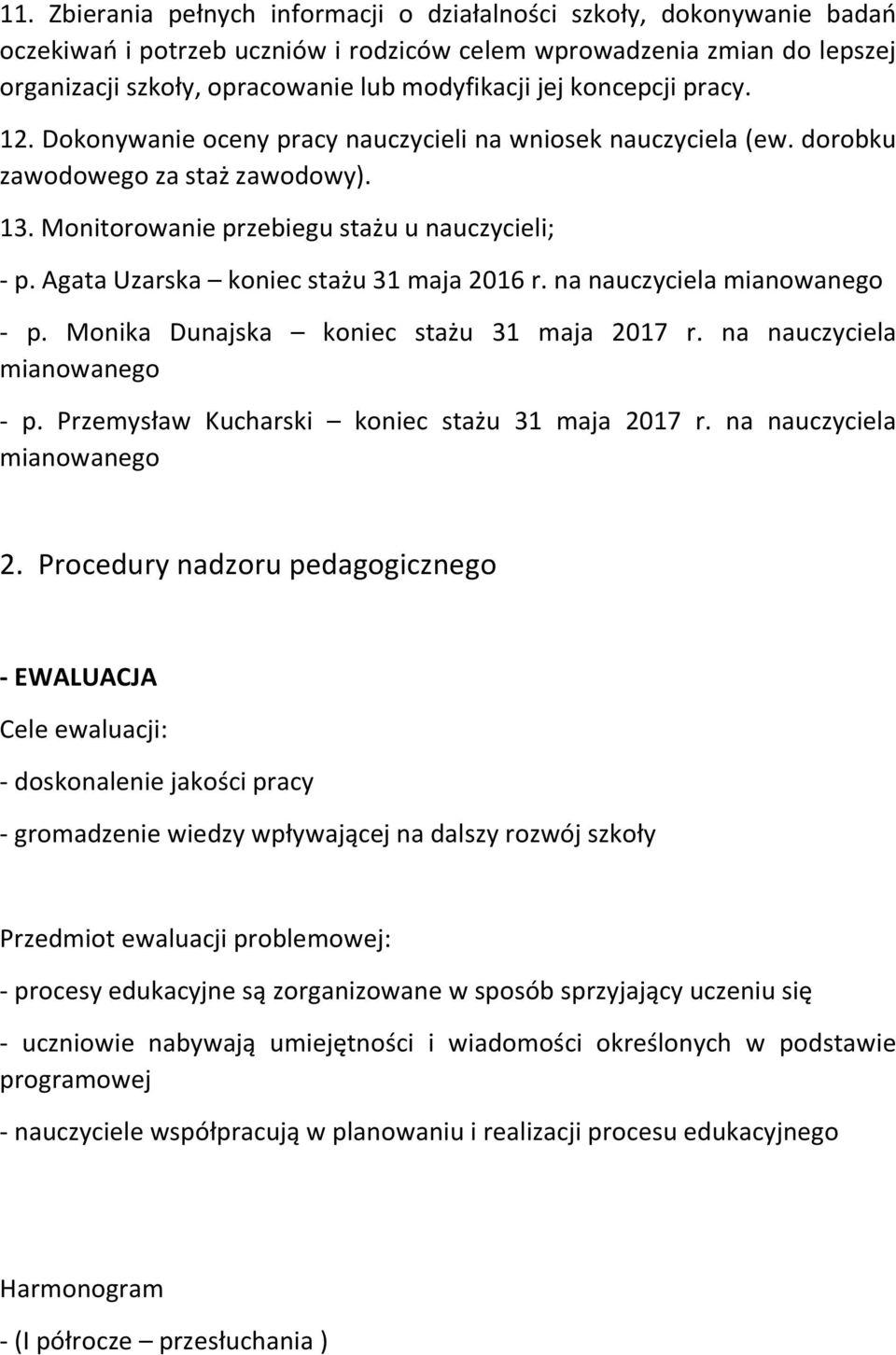 11. Zbierania pełnych informacji o działalności szkoły, dokonywanie badań oczekiwań i potrzeb uczniów i rodziców celem wprowadzenia zmian do lepszej organizacji szkoły, opracowanie lub modyfikacji jej koncepcji pracy.

12. Dokonywanie oceny pracy nauczycieli na wniosek nauczyciela (ew. dorobku zawodowego za staż zawodowy).

13. Monitorowanie przebiegu stażu u nauczycieli;

- p. Agata Uzarska – koniec stażu 31 maja 2016 r. na nauczyciela mianowanego

- p. Monika Dunajska – koniec stażu 31 maja 2017 r. na nauczyciela mianowanego

- p. Przemysław Kucharski – koniec stażu 31 maja 2017 r. na nauczyciela mianowanego

2. Procedury nadzoru pedagogicznego

- EWALUACJA

Cele ewaluacji:

- doskonalenie jakości pracy

- gromadzenie wiedzy wpływającej na dalszy rozwój szkoły

Przedmiot ewaluacji problemowej:

- procesy edukacyjne są zorganizowane w sposób sprzyjający uczeniu się

- uczniowie nabywają umiejętności i wiadomości określonych w podstawie programowej

- nauczyciele współpracują w planowaniu i realizacji procesu edukacyjnego

Harmonogram

- (I półrocze – przesłuchania )